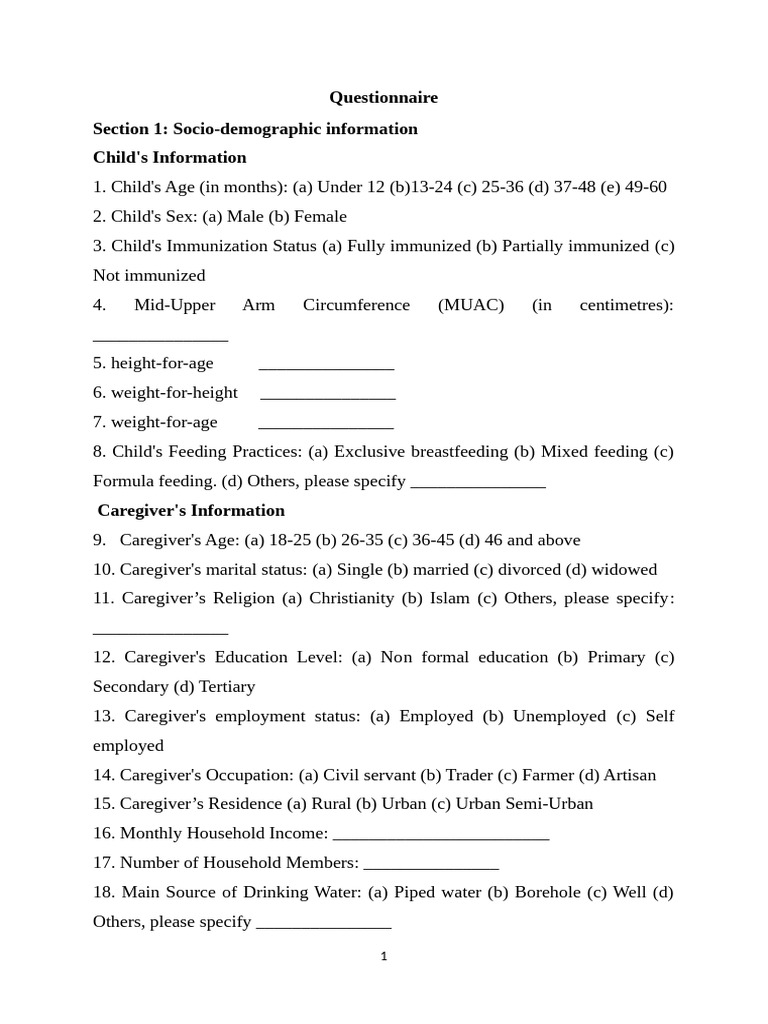 Questionnaire

Section 1: Socio-demographic information

Child's Information

1. Child's Age (in months): (a) Under 12 (b)13-24 (c) 25-36 (d) 37-48 (e) 49-60

2. Child's Sex: (a) Male (b) Female

3. Child's Immunization Status (a) Fully immunized (b) Partially immunized (c) Not immunized

4. Mid-Upper Arm Circumference (MUAC) (in centimetres): _______________

5. height-for-age _______________

6. weight-for-height _______________

7. weight-for-age _______________

8. Child's Feeding Practices: (a) Exclusive breastfeeding (b) Mixed feeding (c) Formula feeding. (d) Others, please specify _______________

Caregiver's Information

9. Caregiver's Age: (a) 18-25 (b) 26-35 (c) 36-45 (d) 46 and above

10. Caregiver's marital status: (a) Single (b) married (c) divorced (d) widowed

11. Caregiver's Religion (a) Christianity (b) Islam (c) Others, please specify: _______________

12. Caregiver's Education Level: (a) Non formal education (b) Primary (c) Secondary (d) Tertiary

13. Caregiver's employment status: (a) Employed (b) Unemployed (c) Self employed

14. Caregiver's Occupation: (a) Civil servant (b) Trader (c) Farmer (d) Artisan

15. Caregiver's Residence (a) Rural (b) Urban (c) Urban Semi-Urban

16. Monthly Household Income: ________________________

17. Number of Household Members: _______________

18. Main Source of Drinking Water: (a) Piped water (b) Borehole (c) Well (d) Others, please specify _______________

1